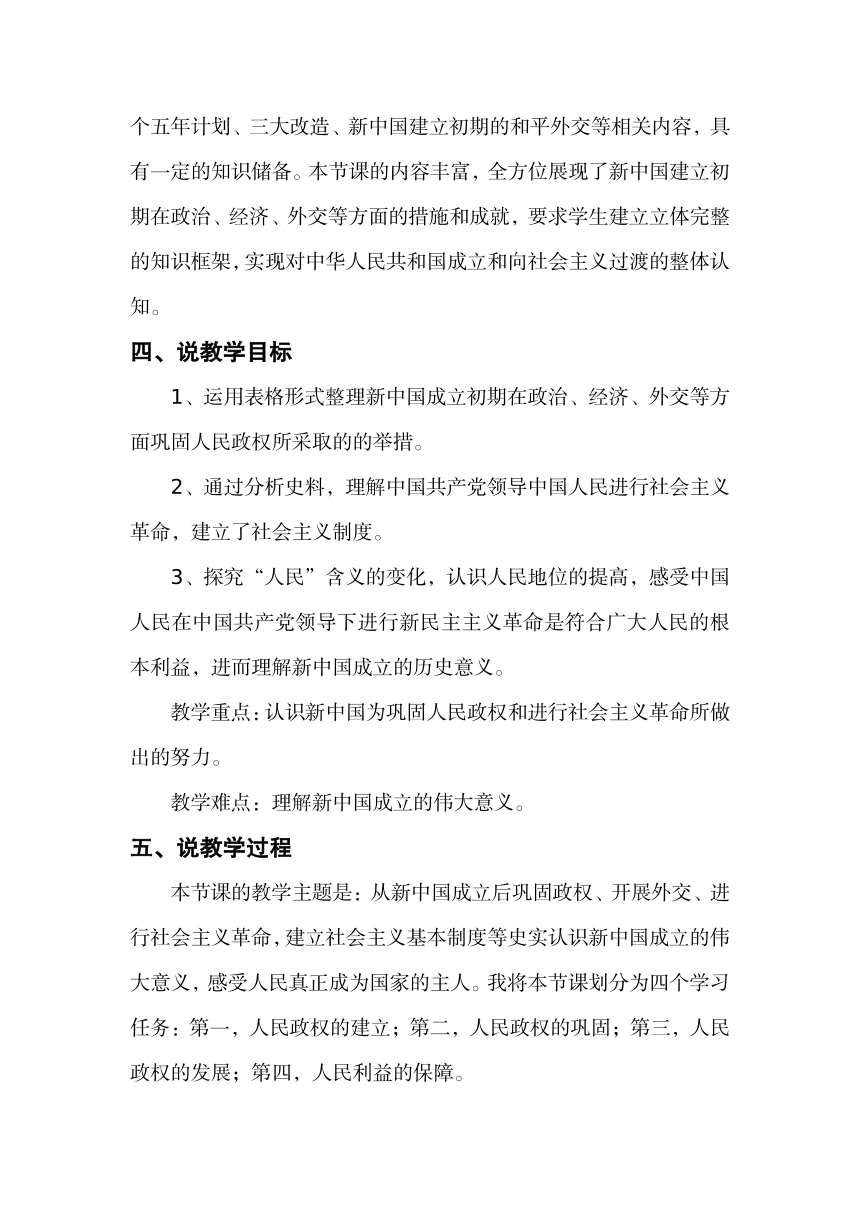 个五年计划、三大改造、新中国建立初期的和平外交等相关内容，具有一定的知识储备。本节课的内容丰富，全方位展现了新中国建立初期在政治、经济、外交等方面的措施和成就，要求学生建立立体完整的知识框架，实现对中华人民共和国成立和向社会主义过渡的整体认知。

四、说教学目标

1、运用表格形式整理新中国成立初期在政治、经济、外交等方面巩固人民政权所采取的的举措。

2、通过分析史料，理解中国共产党领导中国人民进行社会主义革命，建立了社会主义制度。

3、探究“人民”含义的变化，认识人民地位的提高，感受中国人民在中国共产党领导下进行新民主主义革命是符合广大人民的根本利益，进而理解新中国成立的历史意义。

教学重点：认识新中国为巩固人民政权和进行社会主义革命所做出的努力。

教学难点：理解新中国成立的伟大意义。

五、说教学过程

本节课的教学主题是：从新中国成立后巩固政权、开展外交、进行社会主义革命，建立社会主义基本制度等史实认识新中国成立的伟大意义，感受人民真正成为国家的主人。我将本节课划分为四个学习任务：第一，人民政权的建立；第二，人民政权的巩固；第三，人民政权的发展；第四，人民利益的保障。